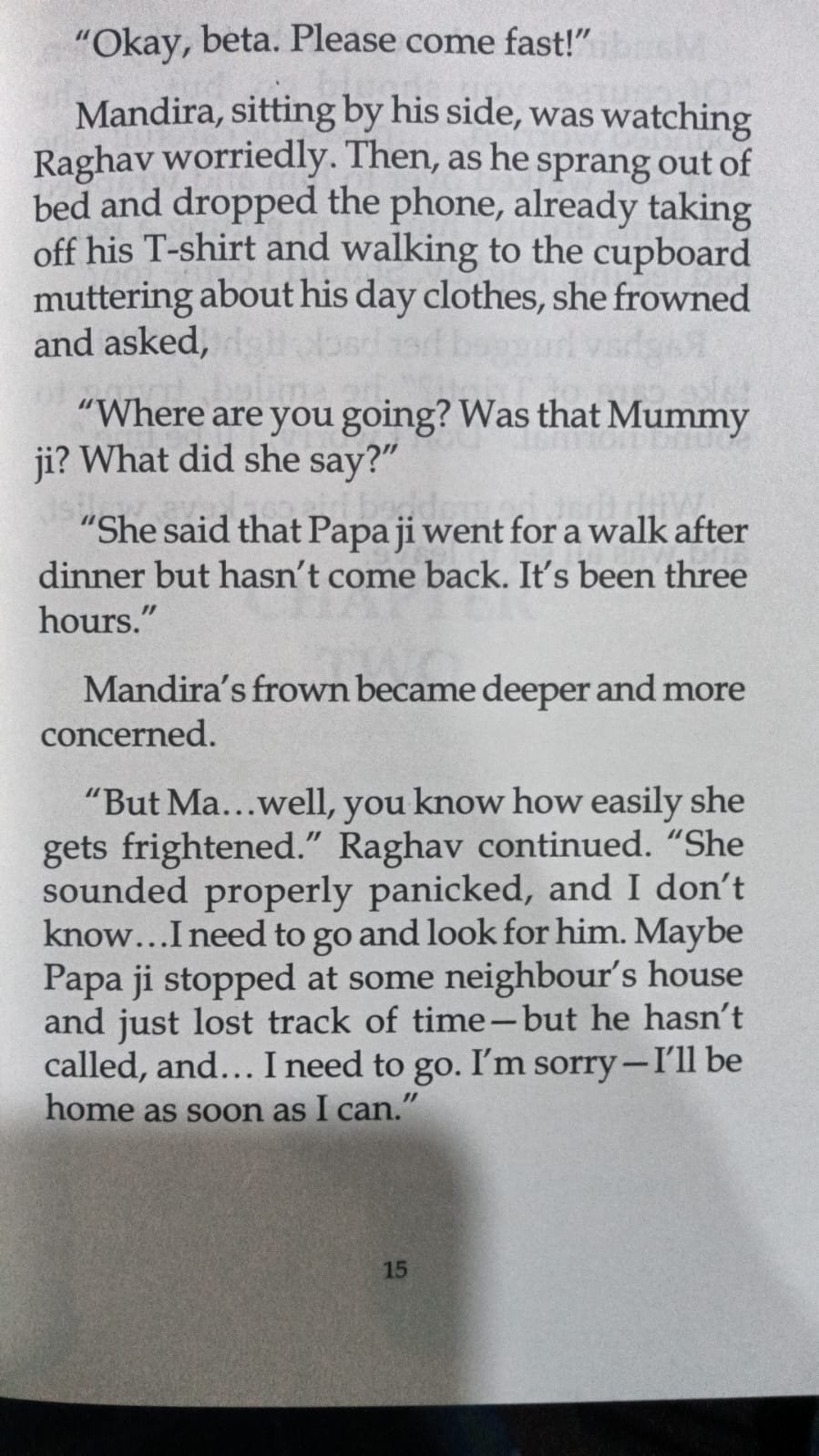 "Okay, beta. Please come fast!"

Mandira, sitting by his side, was watching Raghav worriedly. Then, as he sprang out of bed and dropped the phone, already taking off his T-shirt and walking to the cupboard muttering about his day clothes, she frowned and asked,

"Where are you going? Was that Mummy ji? What did she say?"

"She said that Papa ji went for a walk after dinner but hasn't come back. It's been three hours."

Mandira's frown became deeper and more concerned.

"But Ma...well, you know how easily she gets frightened." Raghav continued. "She sounded properly panicked, and I don't know...I need to go and look for him. Maybe Papa ji stopped at some neighbour's house and just lost track of time—but he hasn't called, and... I need to go. I'm sorry—I'll be home as soon as I can."

15